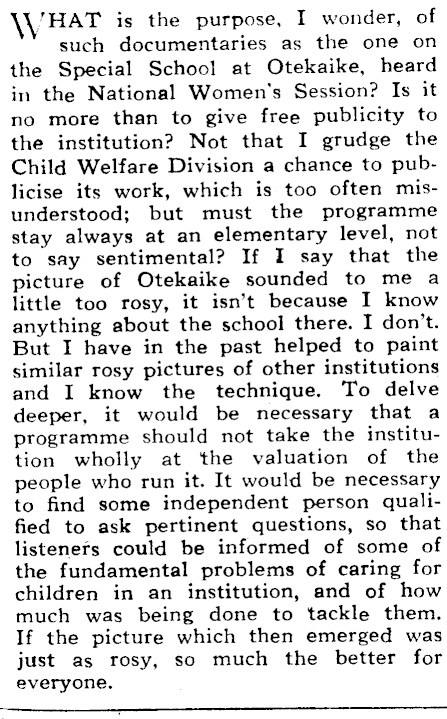 WHAT is the purpose, I wonder, of such documentaries as the one on the Special School at Otekaike, heard in the National Women's Session? Is it no more than to give free publicity to the institution? Not that I grudge the Child Welfare Division a chance to publicise its work, which is too often misunderstood; but must the programme stay always at an elementary level, not to say sentimental? If I say that the picture of Otekaike sounded to me a little too rosy, it isn't because I know anything about the school there. I don't. But I have in the past helped to paint similar rosy pictures of other institutions and I know the technique. To delve deeper, it would be necessary that a programme should not take the institution wholly at the valuation of the people who run it. It would be necessary to find some independent person qualified to ask pertinent questions, so that listeners could be informed of some of the fundamental problems of caring for children in an institution, and of how much was being done to tackle them. If the picture which then emerged was just as rosy, so much the better for everyone.